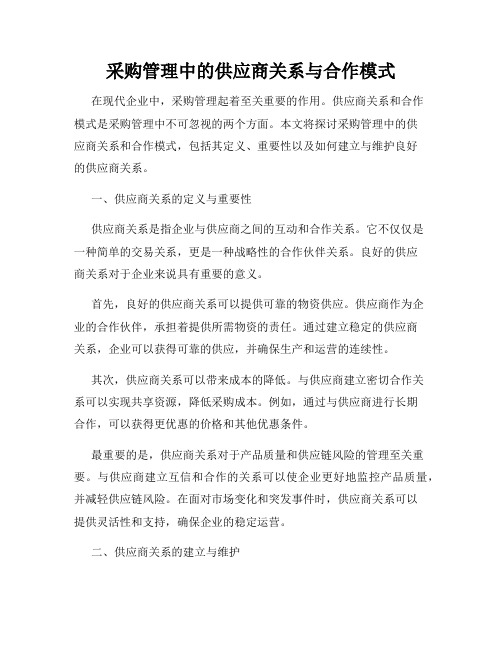 采购管理中的供应商关系与合作模式

在现代企业中，采购管理起着至关重要的作用。供应商关系和合作模式是采购管理中不可忽视的两个方面。本文将探讨采购管理中的供应商关系和合作模式，包括其定义、重要性以及如何建立与维护良好的供应商关系。

一、供应商关系的定义与重要性

供应商关系是指企业与供应商之间的互动和合作关系。它不仅仅是一种简单的交易关系，更是一种战略性的合作伙伴关系。良好的供应商关系对于企业来说具有重要的意义。

首先，良好的供应商关系可以提供可靠的物资供应。供应商作为企业的合作伙伴，承担着提供所需物资的责任。通过建立稳定的供应商关系，企业可以获得可靠的供应，并确保生产和运营的连续性。

其次，供应商关系可以带来成本的降低。与供应商建立密切合作关系可以实现共享资源，降低采购成本。例如，通过与供应商进行长期合作，可以获得更优惠的价格和其他优惠条件。

最重要的是，供应商关系对于产品质量和供应链风险的管理至关重要。与供应商建立互信和合作的关系可以使企业更好地监控产品质量，并减轻供应链风险。在面对市场变化和突发事件时，供应商关系可以提供灵活性和支持，确保企业的稳定运营。

二、供应商关系的建立与维护